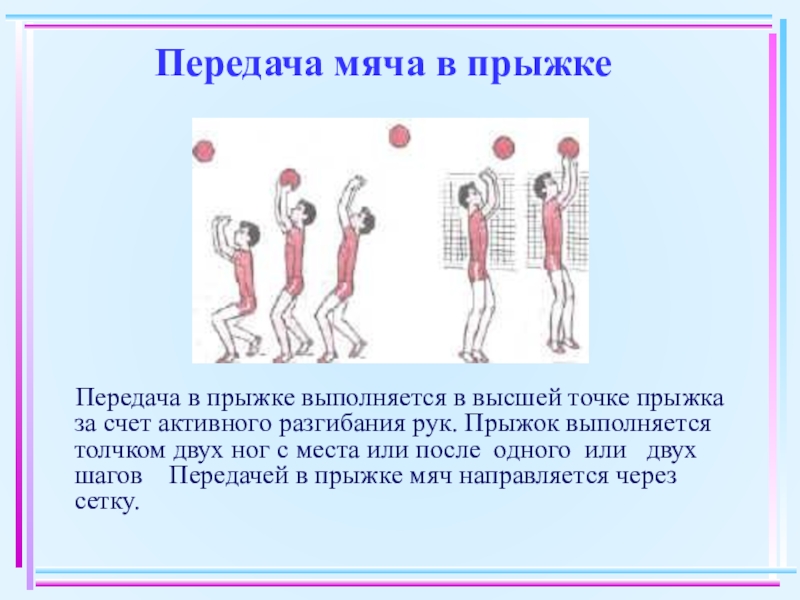 Передача мяча в прыжке

Передача в прыжке выполняется в высшей точке прыжка за счет активного разгибания рук. Прыжок выполняется толчком двух ног с места или после одного или двух шагов Передачей в прыжке мяч направляется через сетку.